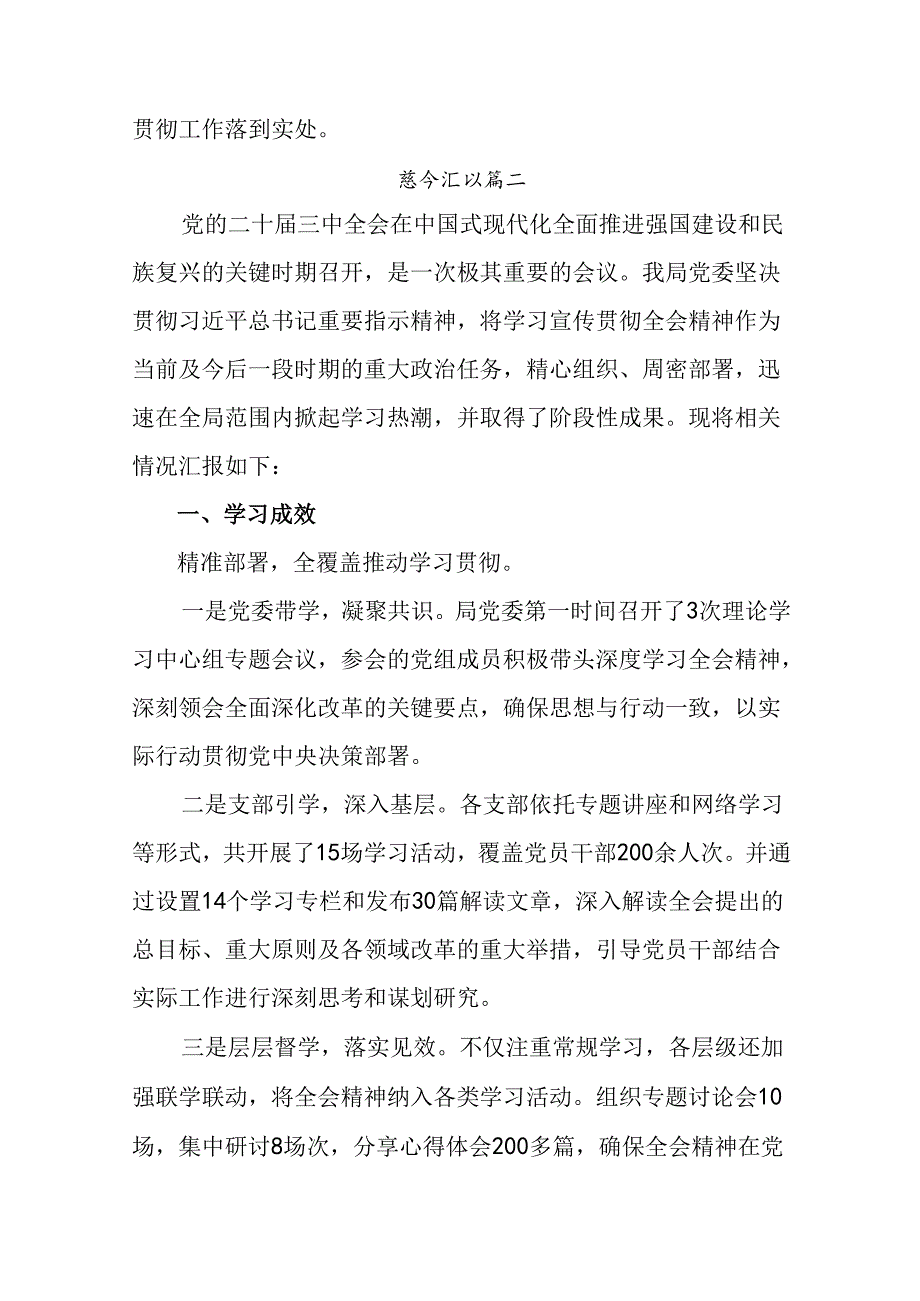 贯彻工作落到实处。

慈今汇以篇二

党的二十届三中全会在中国式现代化全面推进强国建设和民族复兴的关键时期召开，是一次极其重要的会议。我局党委坚决贯彻习近平总书记重要指示精神，将学习宣传贯彻全会精神作为当前及今后一段时期的重大政治任务，精心组织、周密部署，迅速在全局范围内掀起学习热潮，并取得了阶段性成果。现将相关情况汇报如下：

一、学习成效

精准部署，全覆盖推动学习贯彻。

一是党委带学，凝聚共识。局党委第一时间召开了3次理论学习中心组专题会议，参会的党组成员积极带头深度学习全会精神，深刻领会全面深化改革的关键要点，确保思想与行动一致，以实际行动贯彻党中央决策部署。

二是支部引学，深入基层。各支部依托专题讲座和网络学习等形式，共开展了15场学习活动，覆盖党员干部200余人次。并通过设置14个学习专栏和发布30篇解读文章，深入解读全会提出的总目标、重大原则及各领域改革的重大举措，引导党员干部结合实际工作进行深刻思考和谋划研究。

三是层层督学，落实见效。不仅注重常规学习，各层级还加强联学联动，将全会精神纳入各类学习活动。组织专题讨论会10场，集中研讨8场次，分享心得体会200多篇，确保全会精神在党